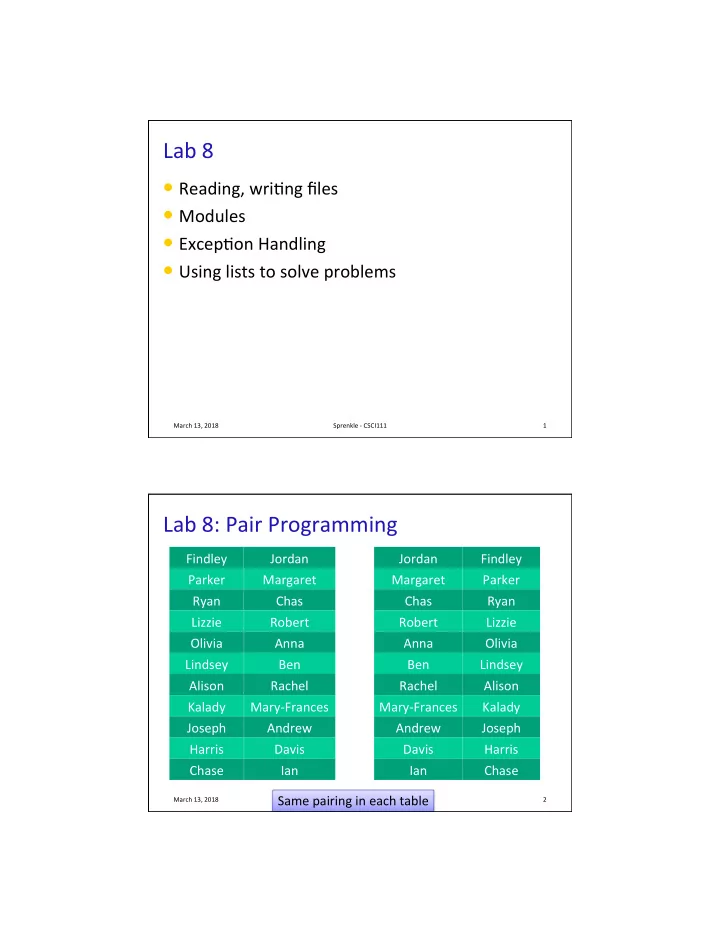 Lab 8

• Reading, writing files
• Modules
• Exception Handling
• Using lists to solve problems

March 13, 2018 Sprenkle - CSCI111 1

Lab 8: Pair Programming

| Findley | Jordan |
|---|---|
| Parker | Margaret |
| Ryan | Chas |
| Lizzie | Robert |
| Olivia | Anna |
| Lindsey | Ben |
| Alison | Rachel |
| Kalady | Mary-Frances |
| Joseph | Andrew |
| Harris | Davis |
| Chase | Ian |

| Jordan | Findley |
|---|---|
| Margaret | Parker |
| Chas | Ryan |
| Robert | Lizzie |
| Anna | Olivia |
| Ben | Lindsey |
| Rachel | Alison |
| Mary-Frances | Kalady |
| Andrew | Joseph |
| Davis | Harris |
| Ian | Chase |

March 13, 2018 Same pairing in each table 2